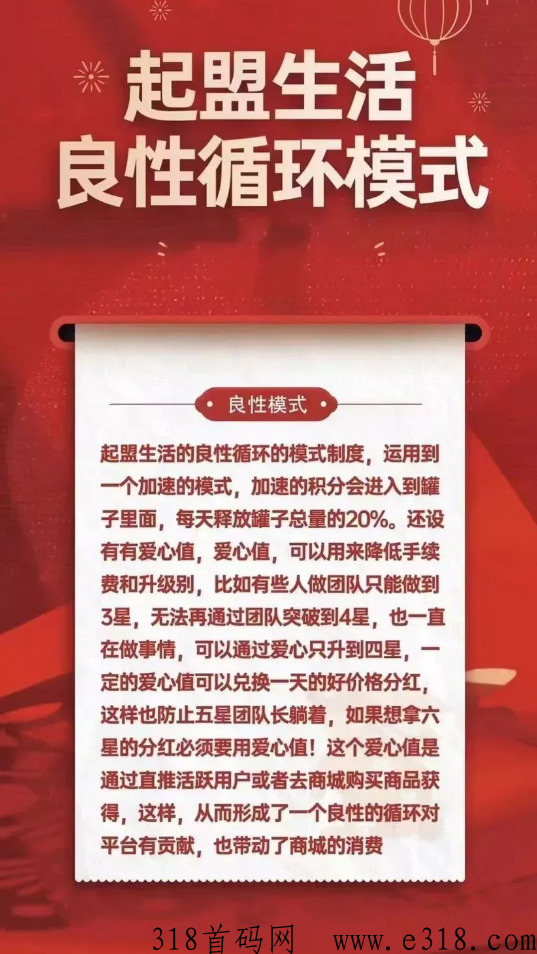 起盟生活
良性循环模式

良性模式

起盟生活的良性循环的模式制度，运用到一个加速的模式，加速的积分会进入到罐子里面，每天释放罐子总量的20%。还设有有爱心值，爱心值，可以用来降低手续费和升级别，比如有些人做团队只能做到3星，无法再通过团队突破到4星，也一直在做事情，可以通过爱心只升到四星，一定的爱心值可以兑换一天的好价格分红，这样也防止五星团队长躺着，如果想拿六星的分红必须要用爱心值！这个爱心值是通过直推活跃用户或者去商城购买商品获得，这样，从而形成了一个良性的循环对平台有贡献，也带动了商城的消费

318首码网 www.e318.com